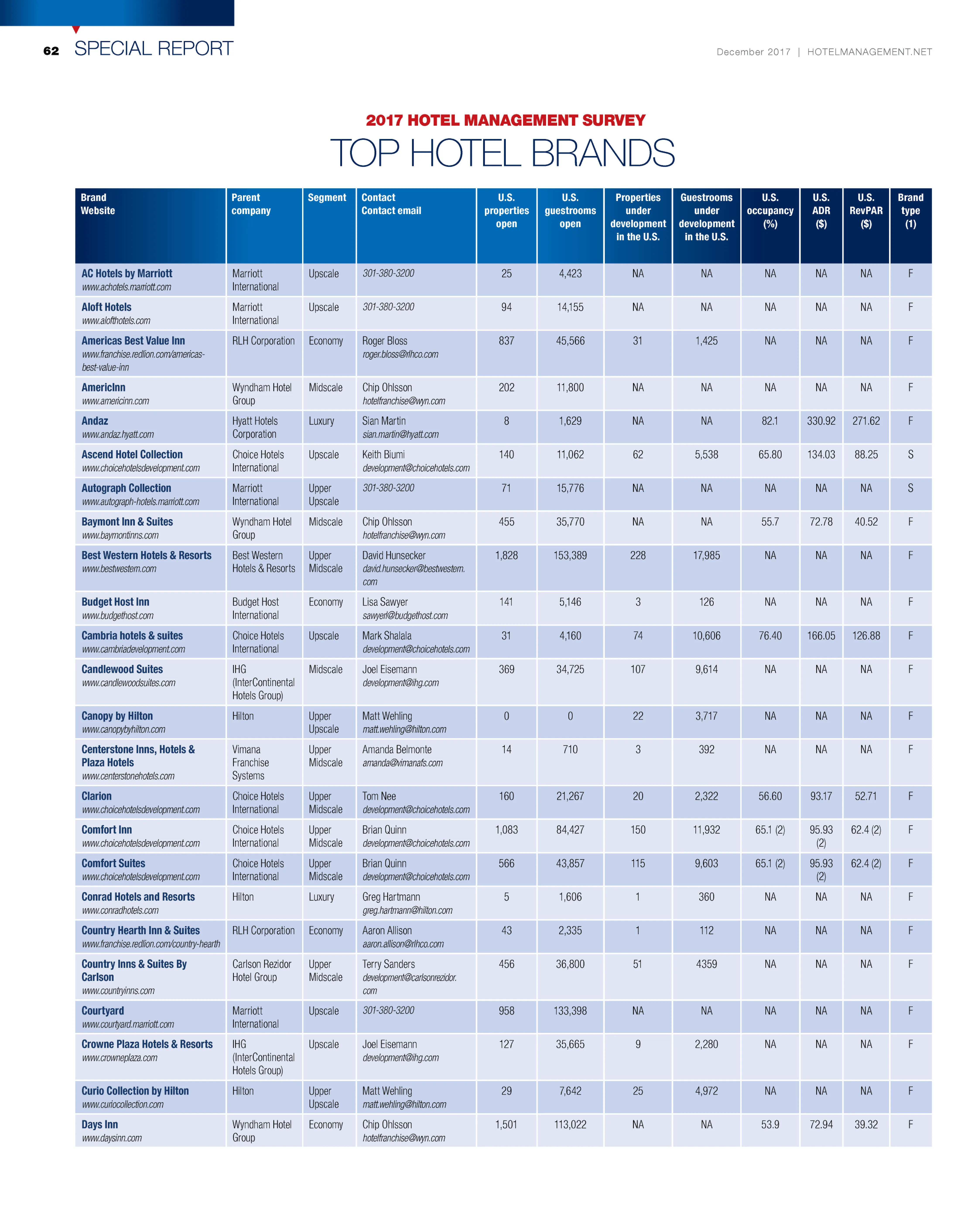 62 SPECIAL REPORT

December 2017 | HOTELMANAGEMENT.NET

2017 HOTEL MANAGEMENT SURVEY

TOP HOTEL BRANDS

| Brand Website | Parent company | Segment | Contact Contact email | U.S. properties open | U.S. guestrooms open | Properties under development in the U.S. | Guestrooms under development in the U.S. | U.S. occupancy (%) | U.S. ADR ($) | U.S. RevPAR ($) | Brand type (1) |
|---|---|---|---|---|---|---|---|---|---|---|---|
| AC Hotels by Marriott www.achotels.marriott.com | Marriott International | Upscale | 301-380-3200 | 25 | 4,423 | NA | NA | NA | NA | NA | F |
| Aloft Hotels www.alofthotels.com | Marriott International | Upscale | 301-380-3200 | 94 | 14,155 | NA | NA | NA | NA | NA | F |
| Americas Best Value Inn www.franchise.redlion.com/americas-best-value-inn | RLH Corporation | Economy | Roger Bloss roger.bloss@rlhco.com | 837 | 45,566 | 31 | 1,425 | NA | NA | NA | F |
| AmericInn www.americinn.com | Wyndham Hotel Group | Midscale | Chip Ohlsson hotelfranchise@wyn.com | 202 | 11,800 | NA | NA | NA | NA | NA | F |
| Andaz www.andaz.hyatt.com | Hyatt Hotels Corporation | Luxury | Sian Martin sian.martin@hyatt.com | 8 | 1,629 | NA | NA | 82.1 | 330.92 | 271.62 | F |
| Ascend Hotel Collection www.choicehotelsdevelopment.com | Choice Hotels International | Upscale | Keith Biumi development@choicehotels.com | 140 | 11,062 | 62 | 5,538 | 65.80 | 134.03 | 88.25 | S |
| Autograph Collection www.autograph-hotels.marriott.com | Marriott International | Upper Upscale | 301-380-3200 | 71 | 15,776 | NA | NA | NA | NA | NA | S |
| Baymont Inn & Suites www.baymontinns.com | Wyndham Hotel Group | Midscale | Chip Ohlsson hotelfranchise@wyn.com | 455 | 35,770 | NA | NA | 55.7 | 72.78 | 40.52 | F |
| Best Western Hotels & Resorts www.bestwestern.com | Best Western Hotels & Resorts | Upper Midscale | David Hunsecker david.hunsecker@bestwestern.com | 1,828 | 153,389 | 228 | 17,985 | NA | NA | NA | F |
| Budget Host Inn www.budgethost.com | Budget Host International | Economy | Lisa Sawyer sawyerl@budgethost.com | 141 | 5,146 | 3 | 126 | NA | NA | NA | F |
| Cambria hotels & suites www.cambriadevelopment.com | Choice Hotels International | Upscale | Mark Shalala development@choicehotels.com | 31 | 4,160 | 74 | 10,606 | 76.40 | 166.05 | 126.88 | F |
| Candlewood Suites www.candlewoodsuites.com | IHG (InterContinental Hotels Group) | Midscale | Joel Eisemann development@ihg.com | 369 | 34,725 | 107 | 9,614 | NA | NA | NA | F |
| Canopy by Hilton www.canopybyhilton.com | Hilton | Upper Upscale | Matt Wehling matt.wehling@hilton.com | 0 | 0 | 22 | 3,717 | NA | NA | NA | F |
| Centerstone Inns, Hotels & Plaza Hotels www.centerstonehotels.com | Vimana Franchise Systems | Upper Midscale | Amanda Belmonte amanda@vimanafs.com | 14 | 710 | 3 | 392 | NA | NA | NA | F |
| Clarion www.choicehotelsdevelopment.com | Choice Hotels International | Upper Midscale | Tom Nee development@choicehotels.com | 160 | 21,267 | 20 | 2,322 | 56.60 | 93.17 | 52.71 | F |
| Comfort Inn www.choicehotelsdevelopment.com | Choice Hotels International | Upper Midscale | Brian Quinn development@choicehotels.com | 1,083 | 84,427 | 150 | 11,932 | 65.1 (2) | 95.93 (2) | 62.4 (2) | F |
| Comfort Suites www.choicehotelsdevelopment.com | Choice Hotels International | Upper Midscale | Brian Quinn development@choicehotels.com | 566 | 43,857 | 115 | 9,603 | 65.1 (2) | 95.93 (2) | 62.4 (2) | F |
| Conrad Hotels and Resorts www.conradhotels.com | Hilton | Luxury | Greg Hartmann greg.hartmann@hilton.com | 5 | 1,606 | 1 | 360 | NA | NA | NA | F |
| Country Hearth Inn & Suites www.franchise.redlion.com/country-hearth | RLH Corporation | Economy | Aaron Allison aaron.allison@rlhco.com | 43 | 2,335 | 1 | 112 | NA | NA | NA | F |
| Country Inns & Suites By Carlson www.countryinns.com | Carlson Rezidor Hotel Group | Upper Midscale | Terry Sanders development@carlsonrezidor.com | 456 | 36,800 | 51 | 4359 | NA | NA | NA | F |
| Courtyard www.courtyard.marriott.com | Marriott International | Upscale | 301-380-3200 | 958 | 133,398 | NA | NA | NA | NA | NA | F |
| Crowne Plaza Hotels & Resorts www.crowneplaza.com | IHG (InterContinental Hotels Group) | Upscale | Joel Eisemann development@ihg.com | 127 | 35,665 | 9 | 2,280 | NA | NA | NA | F |
| Curio Collection by Hilton www.curiocollection.com | Hilton | Upper Upscale | Matt Wehling matt.wehling@hilton.com | 29 | 7,642 | 25 | 4,972 | NA | NA | NA | F |
| Days Inn www.daysinn.com | Wyndham Hotel Group | Economy | Chip Ohlsson hotelfranchise@wyn.com | 1,501 | 113,022 | NA | NA | 53.9 | 72.94 | 39.32 | F |